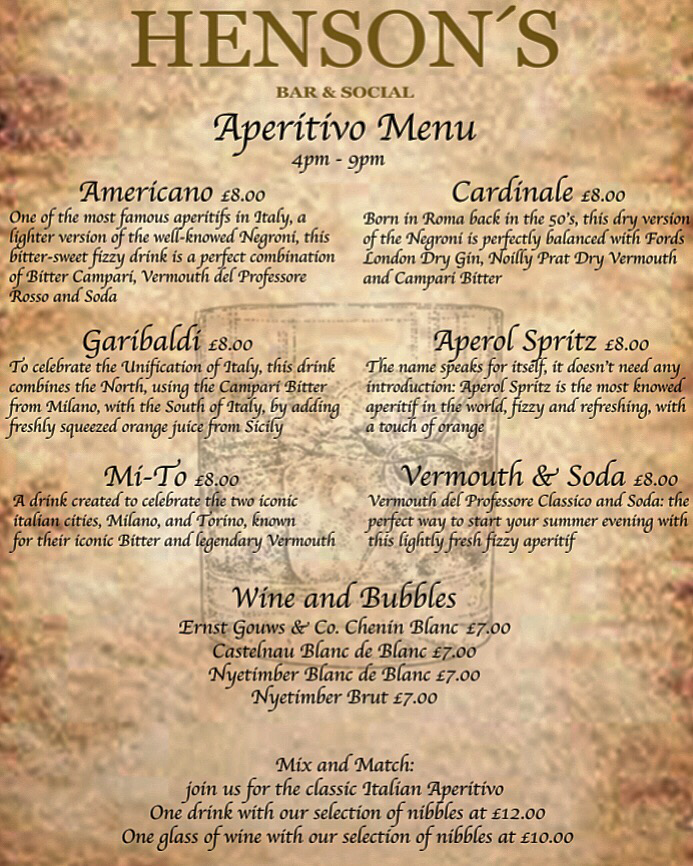 HENSON´S

BAR & SOCIAL

Aperitivo Menu
4pm - 9pm

Americano £8.00
One of the most famous aperitifs in Italy, a lighter version of the well-knowed Negroni, this bitter-sweet fizzy drink is a perfect combination of Bitter Campari, Vermouth del Professore Rosso and Soda

Garibaldi £8.00
To celebrate the Unification of Italy, this drink combines the North, using the Campari Bitter from Milano, with the South of Italy, by adding freshly squeezed orange juice from Sicily

Mi-To £8.00
A drink created to celebrate the two iconic italian cities, Milano, and Torino, known for their iconic Bitter and legendary Vermouth

Cardinale £8.00
Born in Roma back in the 50's, this dry version of the Negroni is perfectly balanced with Fords London Dry Gin, Noilly Prat Dry Vermouth and Campari Bitter

Aperol Spritz £8.00
The name speaks for itself, it doesn't need any introduction: Aperol Spritz is the most knowed aperitif in the world, fizzy and refreshing, with a touch of orange

Vermouth & Soda £8.00
Vermouth del Professore Classico and Soda: the perfect way to start your summer evening with this lightly fresh fizzy aperitif

Wine and Bubbles
Ernst Gouws & Co. Chenin Blanc £7.00
Castelnau Blanc de Blanc £7.00
Nyetimber Blanc de Blanc £7.00
Nyetimber Brut £7.00

Mix and Match:
join us for the classic Italian Aperitivo
One drink with our selection of nibbles at £12.00
One glass of wine with our selection of nibbles at £10.00